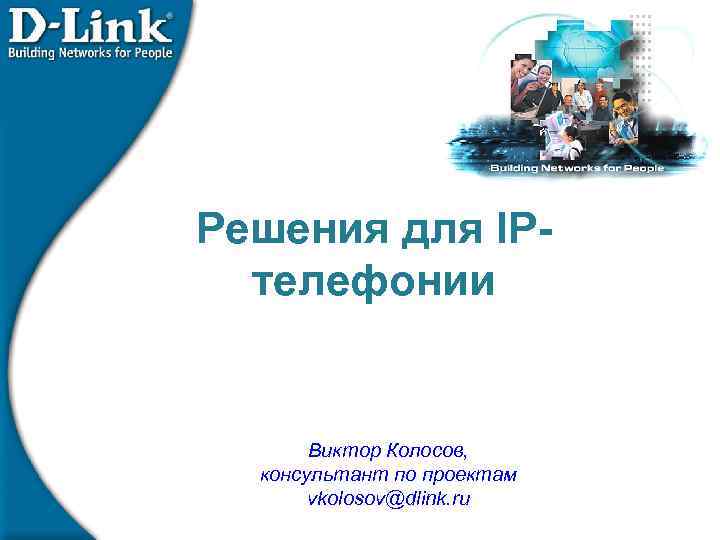 D-Link®
Building Networks for People

Building Networks for People

Решения для IP-телефонии

Виктор Колосов,
консультант по проектам
vkolosov@dlink.ru